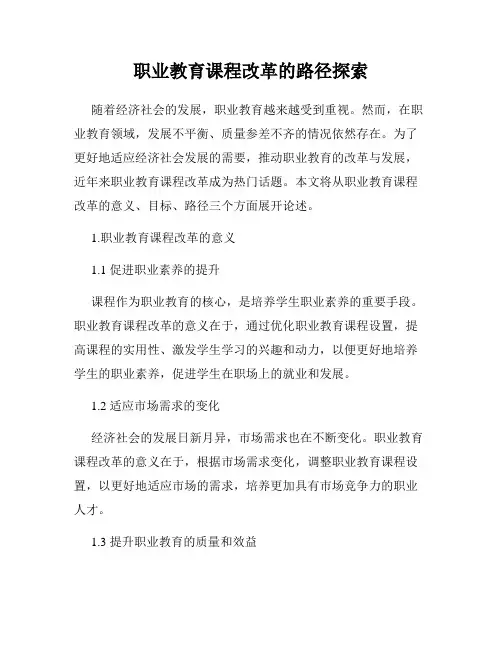 职业教育课程改革的路径探索

随着经济社会的发展，职业教育越来越受到重视。然而，在职业教育领域，发展不平衡、质量参差不齐的情况依然存在。为了更好地适应经济社会发展的需要，推动职业教育的改革与发展，近年来职业教育课程改革成为热门话题。本文将从职业教育课程改革的意义、目标、路径三个方面展开论述。

1.职业教育课程改革的意义

1.1 促进职业素养的提升

课程作为职业教育的核心，是培养学生职业素养的重要手段。职业教育课程改革的意义在于，通过优化职业教育课程设置，提高课程的实用性、激发学生学习的兴趣和动力，以便更好地培养学生的职业素养，促进学生在职场上的就业和发展。

1.2 适应市场需求的变化

经济社会的发展日新月异，市场需求也在不断变化。职业教育课程改革的意义在于，根据市场需求变化，调整职业教育课程设置，以更好地适应市场的需求，培养更加具有市场竞争力的职业人才。

1.3 提升职业教育的质量和效益